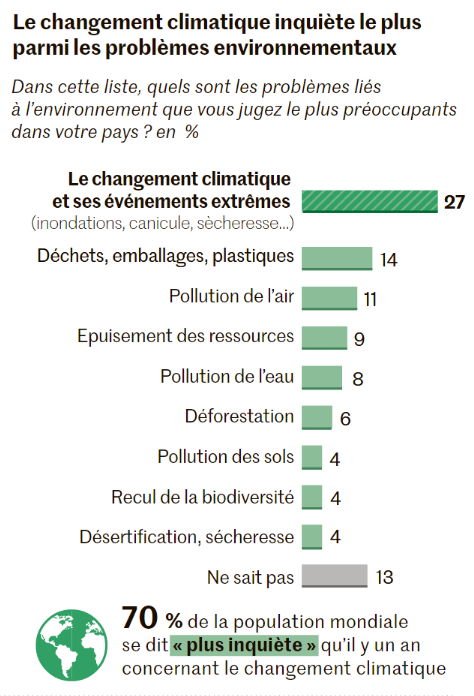 Le changement climatique inquiète le plus parmi les problèmes environnementaux

Dans cette liste, quels sont les problèmes liés à l'environnement que vous jugez le plus préoccupants dans votre pays ? en %

Le changement climatique et ses événements extrêmes (inondations, canicule, sècheresse...) 27

Déchets, emballages, plastiques 14

Pollution de l'air 11

Epuisement des ressources 9

Pollution de l'eau 8

Déforestation 6

Pollution des sols 4

Recul de la biodiversité 4

Désertification, sécheresse 4

Ne sait pas 13

70 % de la population mondiale se dit « plus inquiète » qu'il y un an concernant le changement climatique